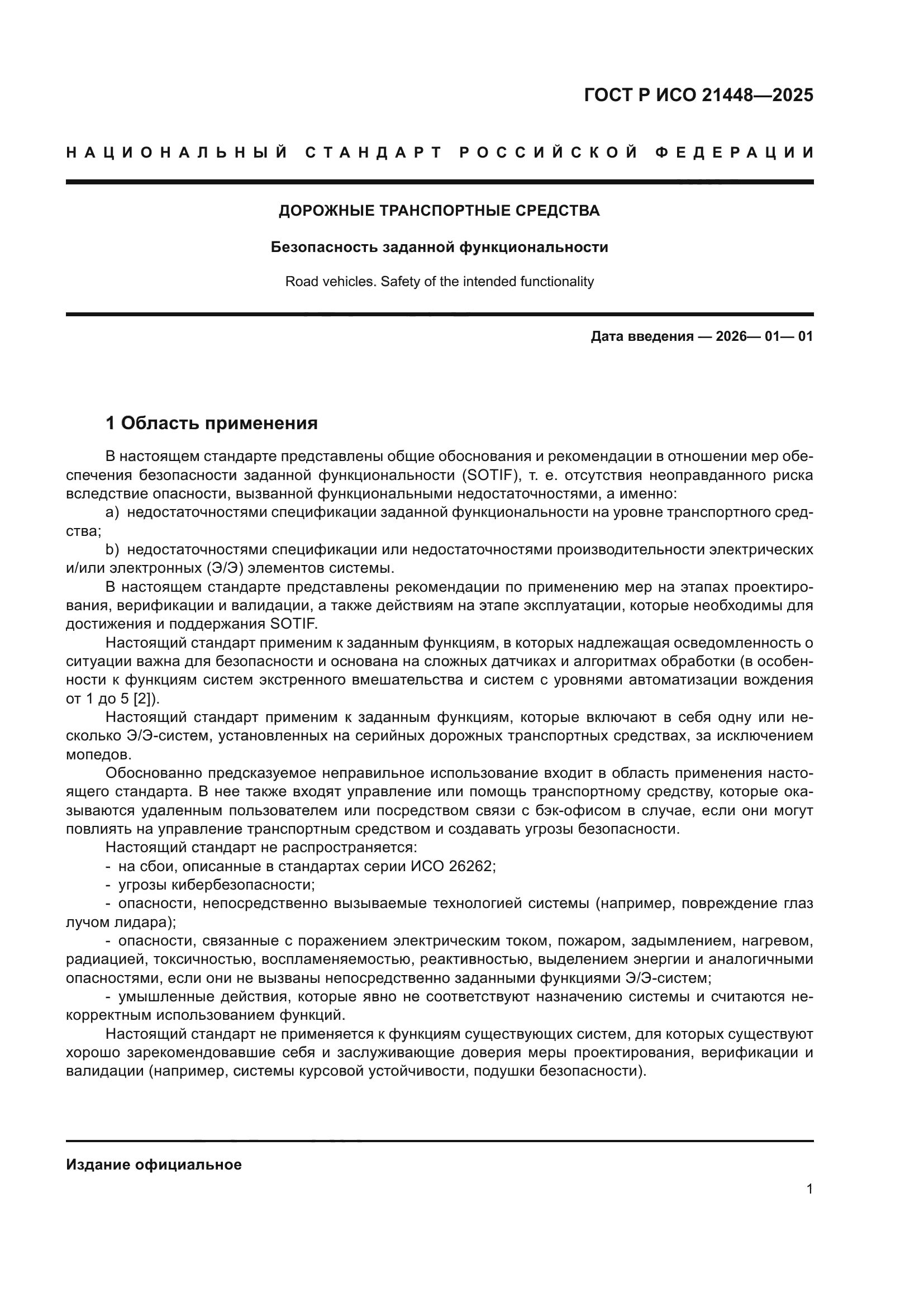 ГОСТ Р ИСО 21448—2025

НАЦИОНАЛЬНЫЙ СТАНДАРТ РОССИЙСКОЙ ФЕДЕРАЦИИ

ДОРОЖНЫЕ ТРАНСПОРТНЫЕ СРЕДСТВА

Безопасность заданной функциональности

Road vehicles. Safety of the intended functionality

Дата введения — 2026— 01— 01

1 Область применения

В настоящем стандарте представлены общие обоснования и рекомендации в отношении мер обеспечения безопасности заданной функциональности (SOTIF), т. е. отсутствия неоправданного риска вследствие опасности, вызванной функциональными недостаточностями, а именно:

a) недостаточностями спецификации заданной функциональности на уровне транспортного средства;

b) недостаточностями спецификации или недостаточностями производительности электрических и/или электронных (Э/Э) элементов системы.

В настоящем стандарте представлены рекомендации по применению мер на этапах проектирования, верификации и валидации, а также действиям на этапе эксплуатации, которые необходимы для достижения и поддержания SOTIF.

Настоящий стандарт применим к заданным функциям, в которых надлежащая осведомленность о ситуации важна для безопасности и основана на сложных датчиках и алгоритмах обработки (в особенности к функциям систем экстренного вмешательства и систем с уровнями автоматизации вождения от 1 до 5 [2]).

Настоящий стандарт применим к заданным функциям, которые включают в себя одну или несколько Э/Э-систем, установленных на серийных дорожных транспортных средствах, за исключением мопедов.

Обоснованно предсказуемое неправильное использование входит в область применения настоящего стандарта. В нее также входят управление или помощь транспортному средству, которые оказываются удаленным пользователем или посредством связи с бэк-офисом в случае, если они могут повлиять на управление транспортным средством и создавать угрозы безопасности.

Настоящий стандарт не распространяется:

- на сбои, описанные в стандартах серии ИСО 26262;

- угрозы кибербезопасности;

- опасности, непосредственно вызываемые технологией системы (например, повреждение глаз лучом лидара);

- опасности, связанные с поражением электрическим током, пожаром, задымлением, нагревом, радиацией, токсичностью, воспламеняемостью, реактивностью, выделением энергии и аналогичными опасностями, если они не вызваны непосредственно заданными функциями Э/Э-систем;

- умышленные действия, которые явно не соответствуют назначению системы и считаются некорректным использованием функций.

Настоящий стандарт не применяется к функциям существующих систем, для которых существуют хорошо зарекомендовавшие себя и заслуживающие доверия меры проектирования, верификации и валидации (например, системы курсовой устойчивости, подушки безопасности).

Издание официальное

1